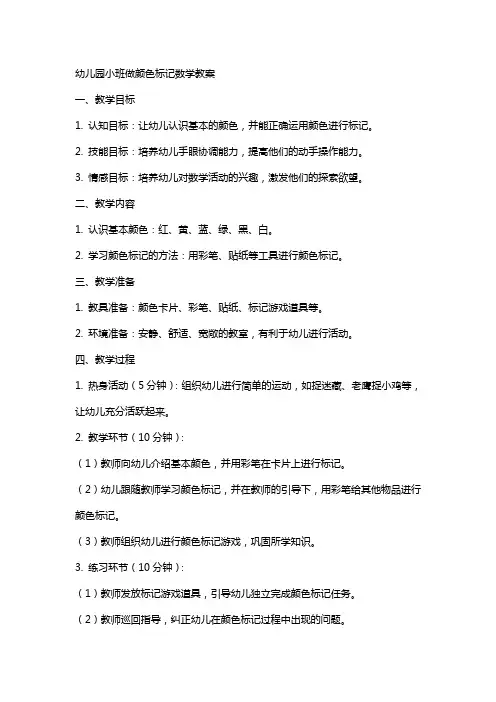 幼儿园小班做颜色标记数学教案

一、教学目标

1. 认知目标：让幼儿认识基本的颜色，并能正确运用颜色进行标记。

2. 技能目标：培养幼儿手眼协调能力，提高他们的动手操作能力。

3. 情感目标：培养幼儿对数学活动的兴趣，激发他们的探索欲望。

二、教学内容

1. 认识基本颜色：红、黄、蓝、绿、黑、白。

2. 学习颜色标记的方法：用彩笔、贴纸等工具进行颜色标记。

三、教学准备

1. 教具准备：颜色卡片、彩笔、贴纸、标记游戏道具等。

2. 环境准备：安静、舒适、宽敞的教室，有利于幼儿进行活动。

四、教学过程

1. 热身活动（5分钟）：组织幼儿进行简单的运动，如捉迷藏、老鹰捉小鸡等，让幼儿充分活跃起来。

2. 教学环节（10分钟）：

（1）教师向幼儿介绍基本颜色，并用彩笔在卡片上进行标记。

（2）幼儿跟随教师学习颜色标记，并在教师的引导下，用彩笔给其他物品进行颜色标记。

（3）教师组织幼儿进行颜色标记游戏，巩固所学知识。

3. 练习环节（10分钟）：

（1）教师发放标记游戏道具，引导幼儿独立完成颜色标记任务。

（2）教师巡回指导，纠正幼儿在颜色标记过程中出现的问题。